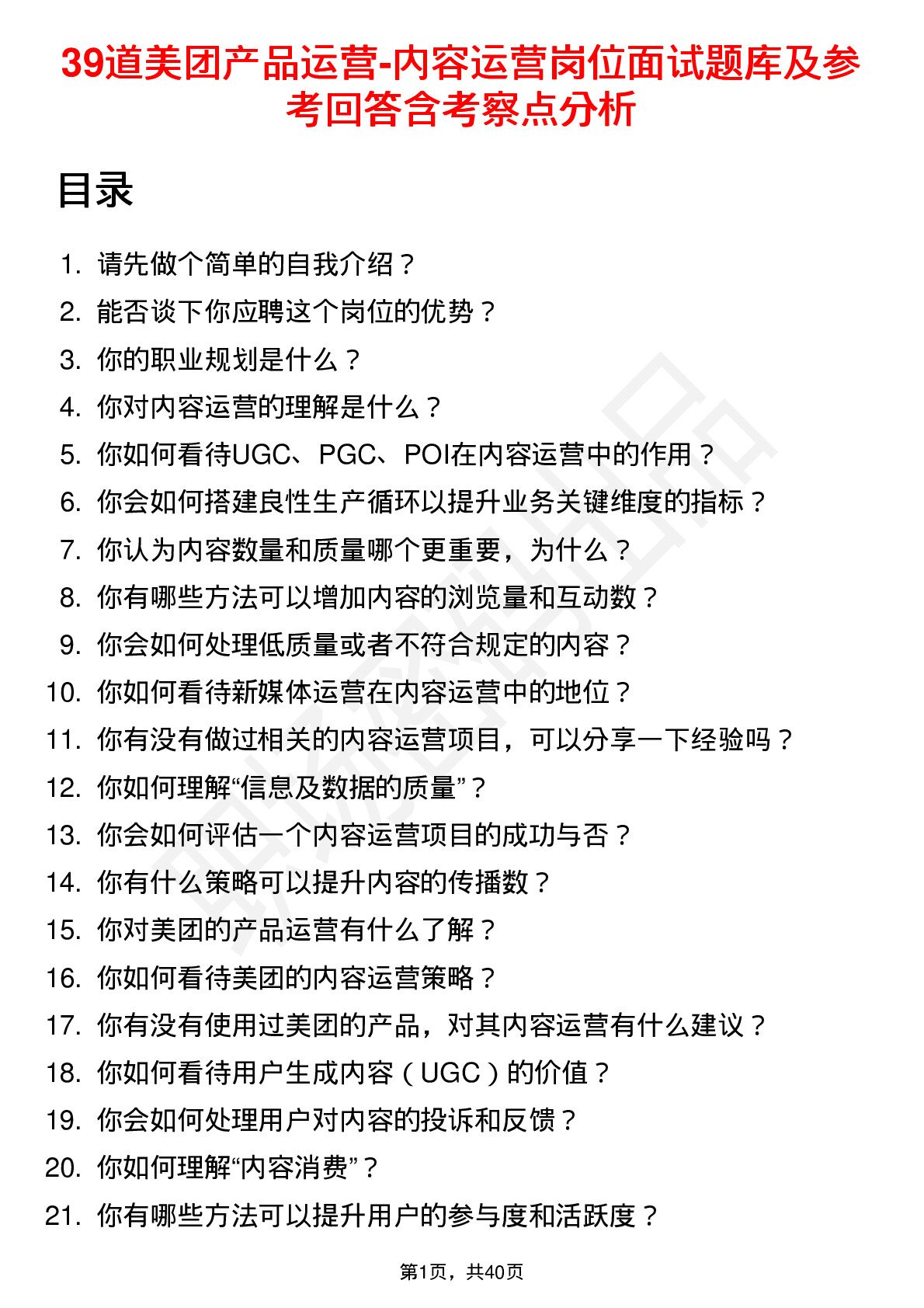 39道美团产品运营-内容运营岗位面试题库及参考回答含考察点分析

目录

1. 请先做个简单的自我介绍？
2. 能否谈下你应聘这个岗位的优势？
3. 你的职业规划是什么？
4. 你对内容运营的理解是什么？
5. 你如何看待UGC、PGC、POI在内容运营中的作用？
6. 你会如何搭建良性生产循环以提升业务关键维度的指标？
7. 你认为内容数量和质量哪个更重要，为什么？
8. 你有哪些方法可以增加内容的浏览量和互动数？
9. 你会如何处理低质量或者不符合规定的内容？
10. 你如何看待新媒体运营在内容运营中的地位？
11. 你有没有做过相关的内容运营项目，可以分享一下经验吗？
12. 你如何理解“信息及数据的质量”？
13. 你会如何评估一个内容运营项目的成功与否？
14. 你有什么策略可以提升内容的传播数？
15. 你对美团的产品运营有什么了解？
16. 你如何看待美团的内容运营策略？
17. 你有没有使用过美团的产品，对其内容运营有什么建议？
18. 你如何看待用户生成内容（UGC）的价值？
19. 你会如何处理用户对内容的投诉和反馈？
20. 你如何理解“内容消费”？
21. 你有哪些方法可以提升用户的参与度和活跃度？

第1页，共40页